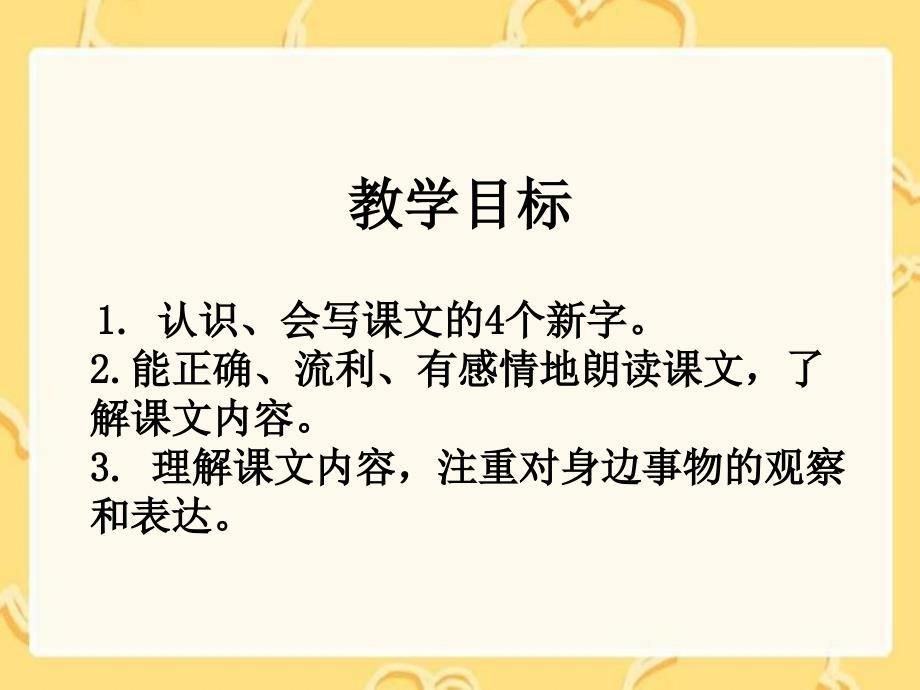 教学目标

1. 认识、会写课文的4个新字。
2.能正确、流利、有感情地朗读课文，了解课文内容。
3. 理解课文内容，注重对身边事物的观察和表达。